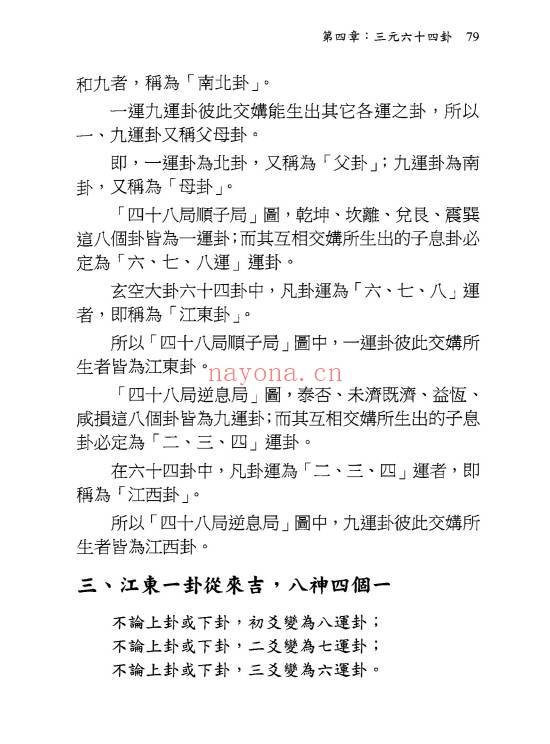 第四章：三元六十四卦 79

和九者，稱為「南北卦」。

一運九運卦彼此交媾能生出其它各運之卦，所以一、九運卦又稱父母卦。

即，一運卦為北卦，又稱為「父卦」；九運卦為南卦，又稱為「母卦」。

「四十八局順子局」圖，乾坤、坎離、兌艮、震巽這八個卦皆為一運卦；而其互相交媾所生出的子息卦必定為「六、七、八運」運卦。

玄空大卦六十四卦中，凡卦運為「六、七、八」運者，即稱為「江東卦」。

所以「四十八局順子局」圖中，一運卦彼此交媾所生者皆為江東卦。

nayona.cn

「四十八局逆息局」圖，泰否、未濟既濟、益恆、咸損這八個卦皆為九運卦；而其互相交媾所生出的子息卦必定為「二、三、四」運卦。

在六十四卦中，凡卦運為「二、三、四」運者，即稱為「江西卦」。

所以「四十八局逆息局」圖中，九運卦彼此交媾所生者皆為江西卦。

三、江東一卦從來吉，八神四個一

不論上卦或下卦，初爻變為八運卦；
不論上卦或下卦，二爻變為七運卦；
不論上卦或下卦，三爻變為六運卦。